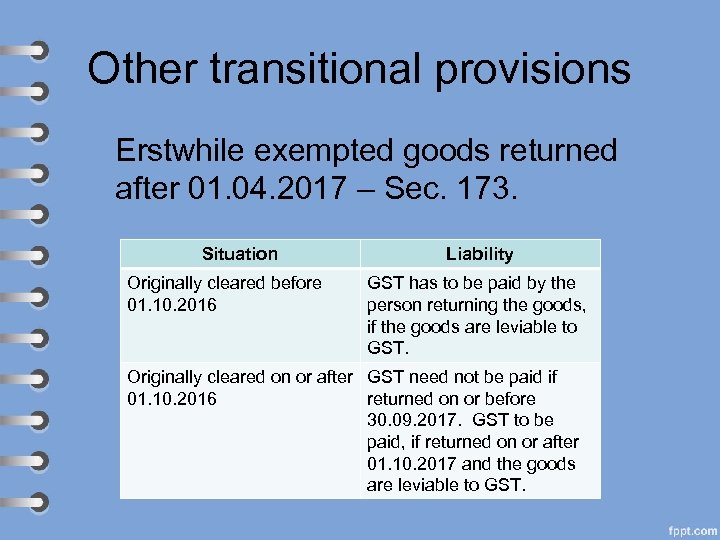 Other transitional provisions

Erstwhile exempted goods returned after 01.04.2017 – Sec. 173.

| Situation | Liability |
|---|---|
| Originally cleared before 01.10.2016 | GST has to be paid by the person returning the goods, if the goods are leviable to GST. |
| Originally cleared on or after 01.10.2016 | GST need not be paid if returned on or before 30.09.2017. GST to be paid, if returned on or after 01.10.2017 and the goods are leviable to GST. |

fppt.com